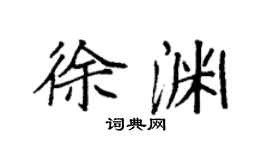 徐渊
词典网